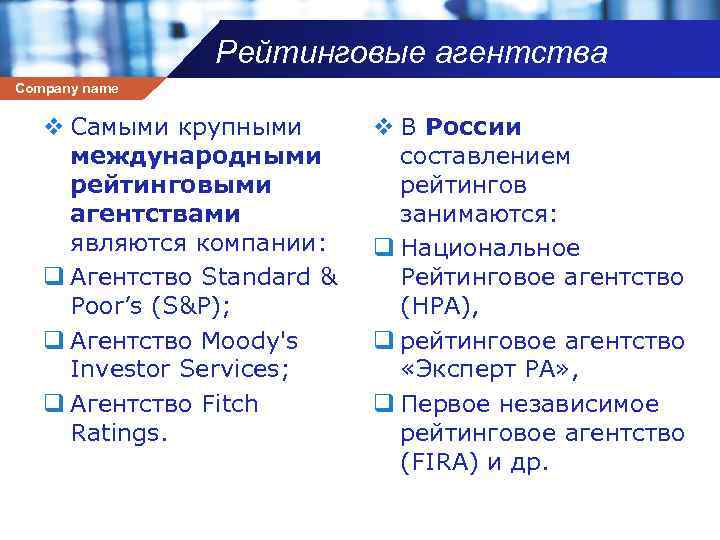 Рейтинговые агентства

Company name

❖ Самыми крупными международными рейтинговыми агентствами являются компании:

❑ Агентство Standard & Poor’s (S&P);

❑ Агентство Moody's Investor Services;

❑ Агентство Fitch Ratings.

❖ В России составлением рейтингов занимаются:

❑ Национальное Рейтинговое агентство (НРА),

❑ рейтинговое агентство «Эксперт РА»,

❑ Первое независимое рейтинговое агентство (FIRA) и др.